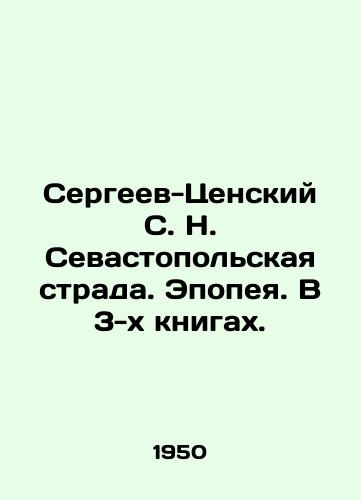 Сергеев-Ценский С. Н. Севастопольская страда. Эпопея. В 3-х книгах.

1950